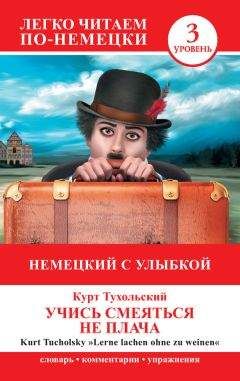 ЛЕГКО ЧИТАЕМ ПО-НЕМЕЦКИ

3 УРОВЕНЬ

НЕМЕЦКИЙ С УЛЫБКОЙ

Курт Тухольский

УЧИСЬ СМЕЯТЬСЯ НЕ ПЛАЧА

Kurt Tucholsky »Lerne lachen ohne zu weinen«

словарь • комментарии • упражнения